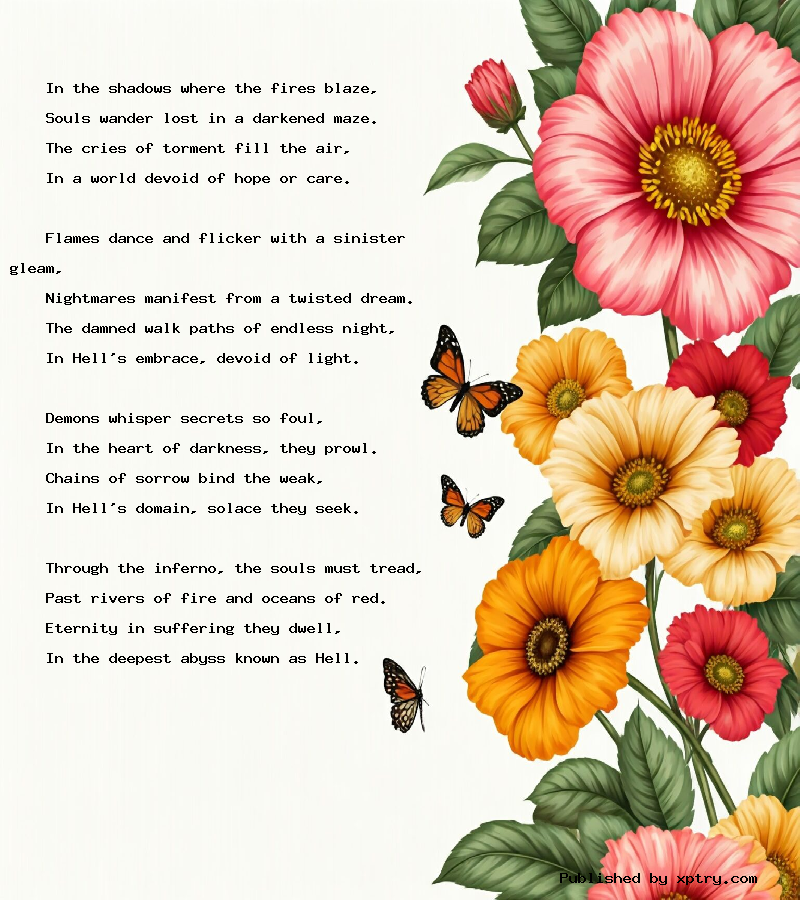 In the shadows where the fires blaze,
Souls wander lost in a darkened maze.
The cries of torment fill the air,
In a world devoid of hope or care.

Flames dance and flicker with a sinister gleam,
Nightmares manifest from a twisted dream.
The damned walk paths of endless night,
In Hell's embrace, devoid of light.

Demons whisper secrets so foul,
In the heart of darkness, they prowl.
Chains of sorrow bind the weak,
In Hell's domain, solace they seek.

Through the inferno, the souls must tread,
Past rivers of fire and oceans of red.
Eternity in suffering they dwell,
In the deepest abyss known as Hell.

Published by xptry.com